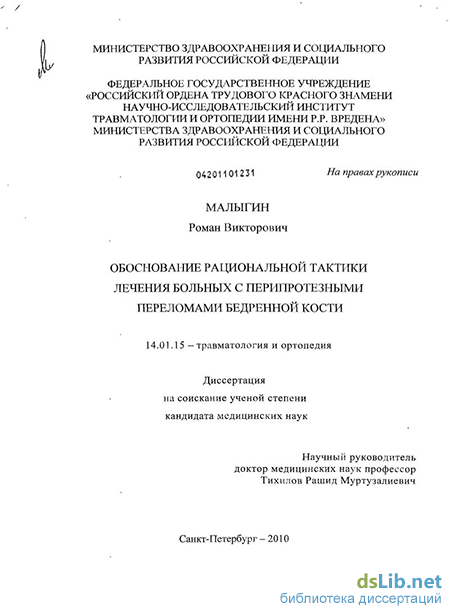 МИНИСТЕРСТВО ЗДРАВООХРАНЕНИЯ И СОЦИАЛЬНОГО РАЗВИТИЯ РОССИЙСКОЙ ФЕДЕРАЦИИ

ФЕДЕРАЛЬНОЕ ГОСУДАРСТВЕННОЕ УЧРЕЖДЕНИЕ «РОССИЙСКИЙ ОРДЕНА ТРУДОВОГО КРАСНОГО ЗНАМЕНИ НАУЧНО-ИССЛЕДОВАТЕЛЬСКИЙ ИНСТИТУТ ТРАВМАТОЛОГИИ И ОРТОПЕДИИ ИМЕНИ Р.Р. ВРЕДЕНА» МИНИСТЕРСТВА ЗДРАВООХРАНЕНИЯ И СОЦИАЛЬНОГО РАЗВИТИЯ РОССИЙСКОЙ ФЕДЕРАЦИИ

04201101231

На правах рукописи

МАЛЫГИН
Роман Викторович

ОБОСНОВАНИЕ РАЦИОНАЛЬНОЙ ТАКТИКИ ЛЕЧЕНИЯ БОЛЬНЫХ С ПЕРИПРОТЕЗНЫМИ ПЕРЕЛОМАМИ БЕДРЕННОЙ КОСТИ

14.01.15 – травматология и ортопедия

Диссертация
на соискание ученой степени
кандидата медицинских наук

Научный руководитель
доктор медицинских наук профессор
Тихилов Рашид Муртузалиевич

Санкт-Петербург – 2010

dsLib.net
библиотека диссертаций